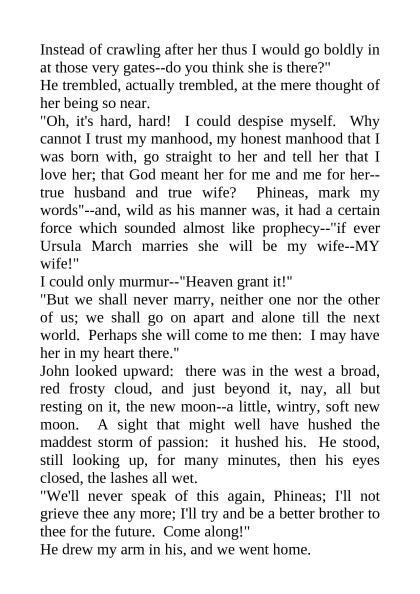 Instead of crawling after her thus I would go boldly in at those very gates--do you think she is there?"
He trembled, actually trembled, at the mere thought of her being so near.
"Oh, it's hard, hard! I could despise myself. Why cannot I trust my manhood, my honest manhood that I was born with, go straight to her and tell her that I love her; that God meant her for me and me for her--true husband and true wife? Phineas, mark my words"--and, wild as his manner was, it had a certain force which sounded almost like prophecy--"if ever Ursula March marries she will be my wife--MY wife!"
I could only murmur--"Heaven grant it!"
"But we shall never marry, neither one nor the other of us; we shall go on apart and alone till the next world. Perhaps she will come to me then: I may have her in my heart there."
John looked upward: there was in the west a broad, red frosty cloud, and just beyond it, nay, all but resting on it, the new moon--a little, wintry, soft new moon. A sight that might well have hushed the maddest storm of passion: it hushed his. He stood, still looking up, for many minutes, then his eyes closed, the lashes all wet.
"We'll never speak of this again, Phineas; I'll not grieve thee any more; I'll try and be a better brother to thee for the future. Come along!"
He drew my arm in his, and we went home.